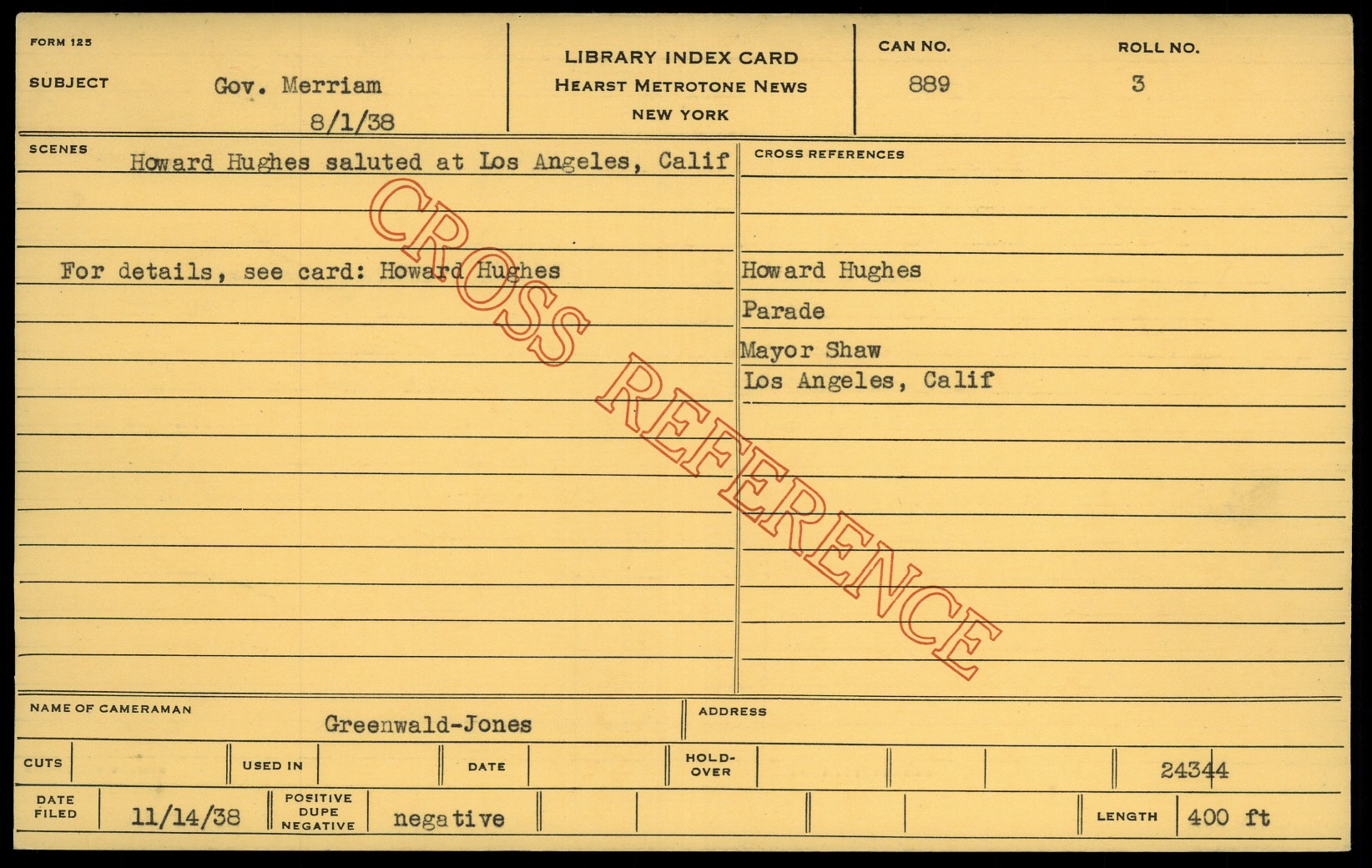 FORM 125

SUBJECT Gov. Merriam
8/1/38

LIBRARY INDEX CARD
HEARST METROTONE NEWS
NEW YORK

CAN NO.
889

ROLL NO.
3

SCENES Howard Hughes saluted at Los Angeles, Calif

For details, see card: Howard Hughes

CROSS REFERENCES

Howard Hughes
Parade
Mayor Shaw
Los Angeles, Calif

NAME OF CAMERAMAN Greenwald-Jones

ADDRESS

CUTS USED IN DATE HOLD-OVER 24344

DATE FILED 11/14/38 POSITIVE DUPE NEGATIVE negative LENGTH 400 ft

CROSS REFERENCE